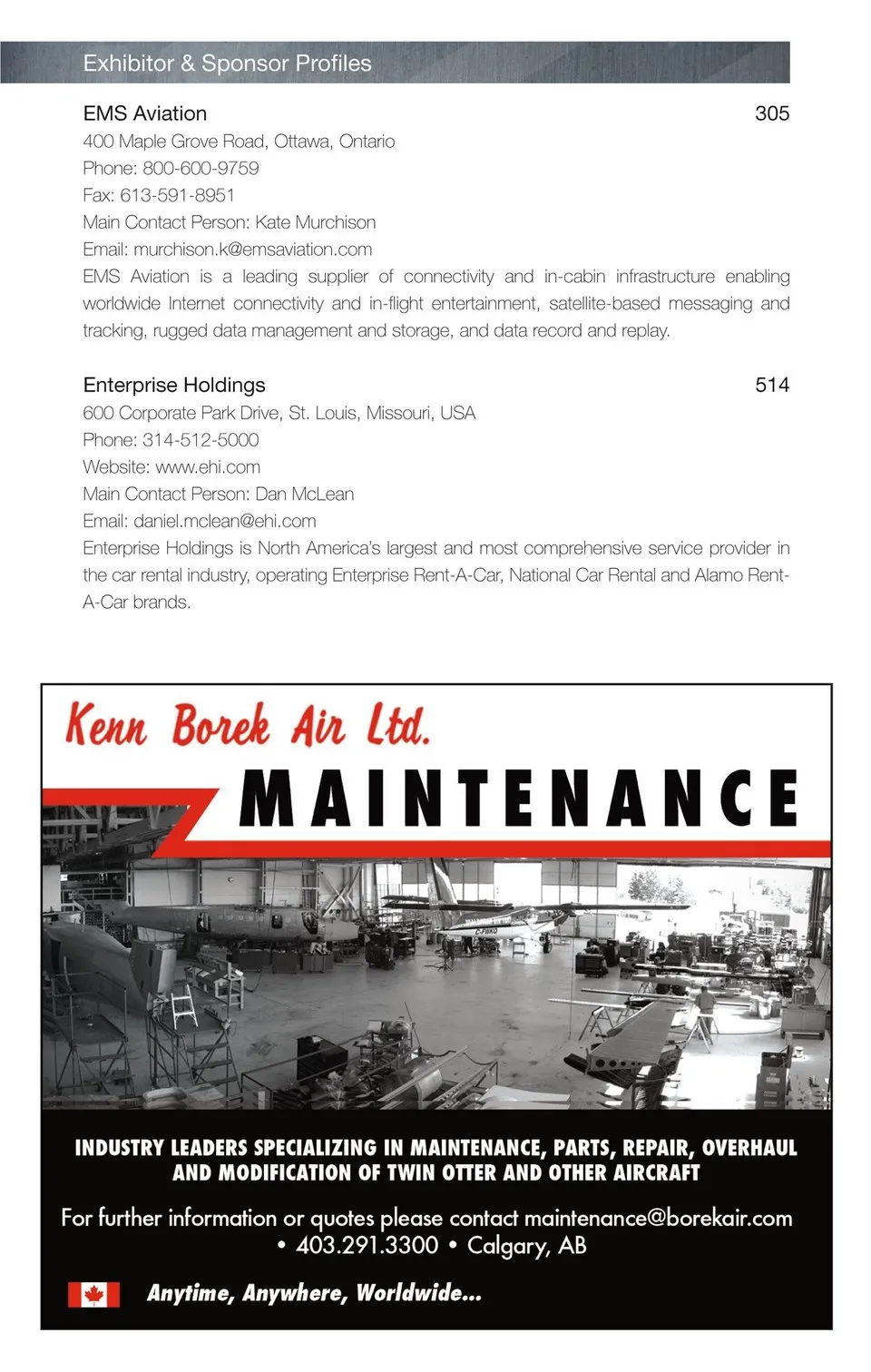 Exhibitor & Sponsor Profiles

EMS Aviation 305
400 Maple Grove Road, Ottawa, Ontario
Phone: 800-600-9759
Fax: 613-591-8951
Main Contact Person: Kate Murchison
Email: murchison.k@emsaviation.com
EMS Aviation is a leading supplier of connectivity and in-cabin infrastructure enabling worldwide Internet connectivity and in-flight entertainment, satellite-based messaging and tracking, rugged data management and storage, and data record and replay.

Enterprise Holdings 514
600 Corporate Park Drive, St. Louis, Missouri, USA
Phone: 314-512-5000
Website: www.ehi.com
Main Contact Person: Dan McLean
Email: daniel.mclean@ehi.com
Enterprise Holdings is North America's largest and most comprehensive service provider in the car rental industry, operating Enterprise Rent-A-Car, National Car Rental and Alamo Rent-A-Car brands.

Kenn Borek Air Ltd.
MAINTENANCE

C-FWKQ

INDUSTRY LEADERS SPECIALIZING IN MAINTENANCE, PARTS, REPAIR, OVERHAUL AND MODIFICATION OF TWIN OTTER AND OTHER AIRCRAFT
For further information or quotes please contact maintenance@borekair.com • 403.291.3300 • Calgary, AB
Anytime, Anywhere, Worldwide...